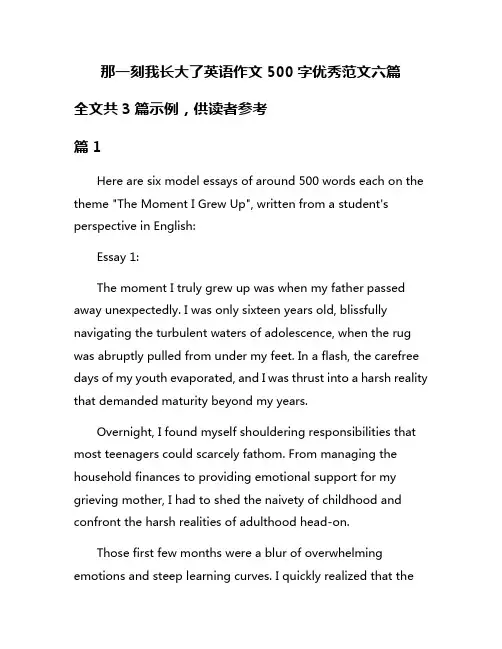 那一刻我长大了英语作文 500 字优秀范文六篇

全文共 3 篇示例，供读者参考

篇 1

Here are six model essays of around 500 words each on the theme "The Moment I Grew Up", written from a student's perspective in English:

Essay 1:

The moment I truly grew up was when my father passed away unexpectedly. I was only sixteen years old, blissfully navigating the turbulent waters of adolescence, when the rug was abruptly pulled from under my feet. In a flash, the carefree days of my youth evaporated, and I was thrust into a harsh reality that demanded maturity beyond my years.

Overnight, I found myself shouldering responsibilities that most teenagers could scarcely fathom. From managing the household finances to providing emotional support for my grieving mother, I had to shed the naivety of childhood and confront the harsh realities of adulthood head-on.

Those first few months were a blur of overwhelming emotions and steep learning curves. I quickly realized that the